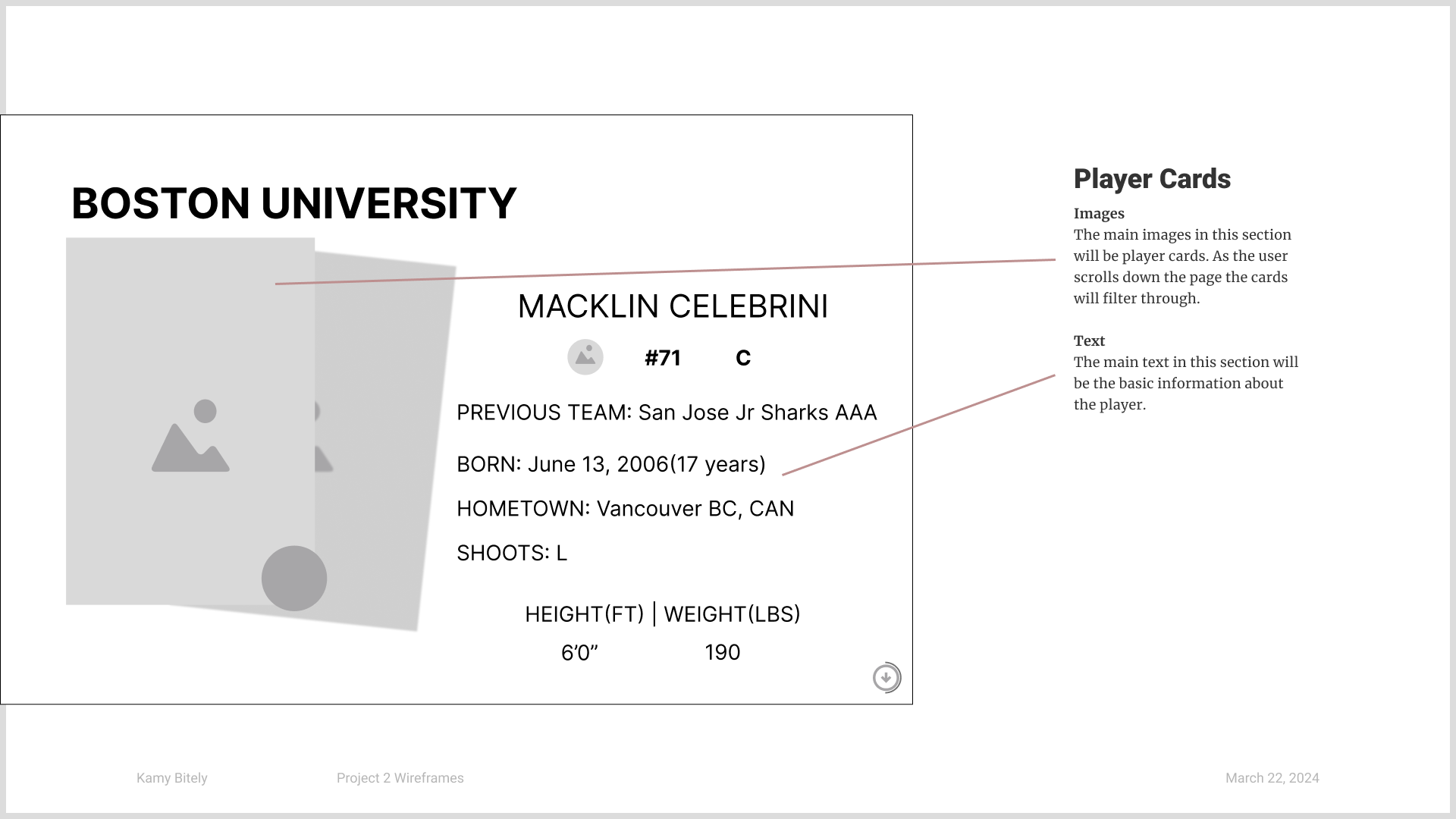 BOSTON UNIVERSITY

MACKLIN CELEBRINI

#71 C

PREVIOUS TEAM: San Jose Jr Sharks AAA

BORN: June 13, 2006(17 years)

HOMETOWN: Vancouver BC, CAN

SHOOTS: L

HEIGHT(FT) | WEIGHT(LBS)
6'0" 190

Player Cards

Images
The main images in this section will be player cards. As the user scrolls down the page the cards will filter through.

Text
The main text in this section will be the basic information about the player.

Kamy Bitely Project 2 Wireframes March 22, 2024